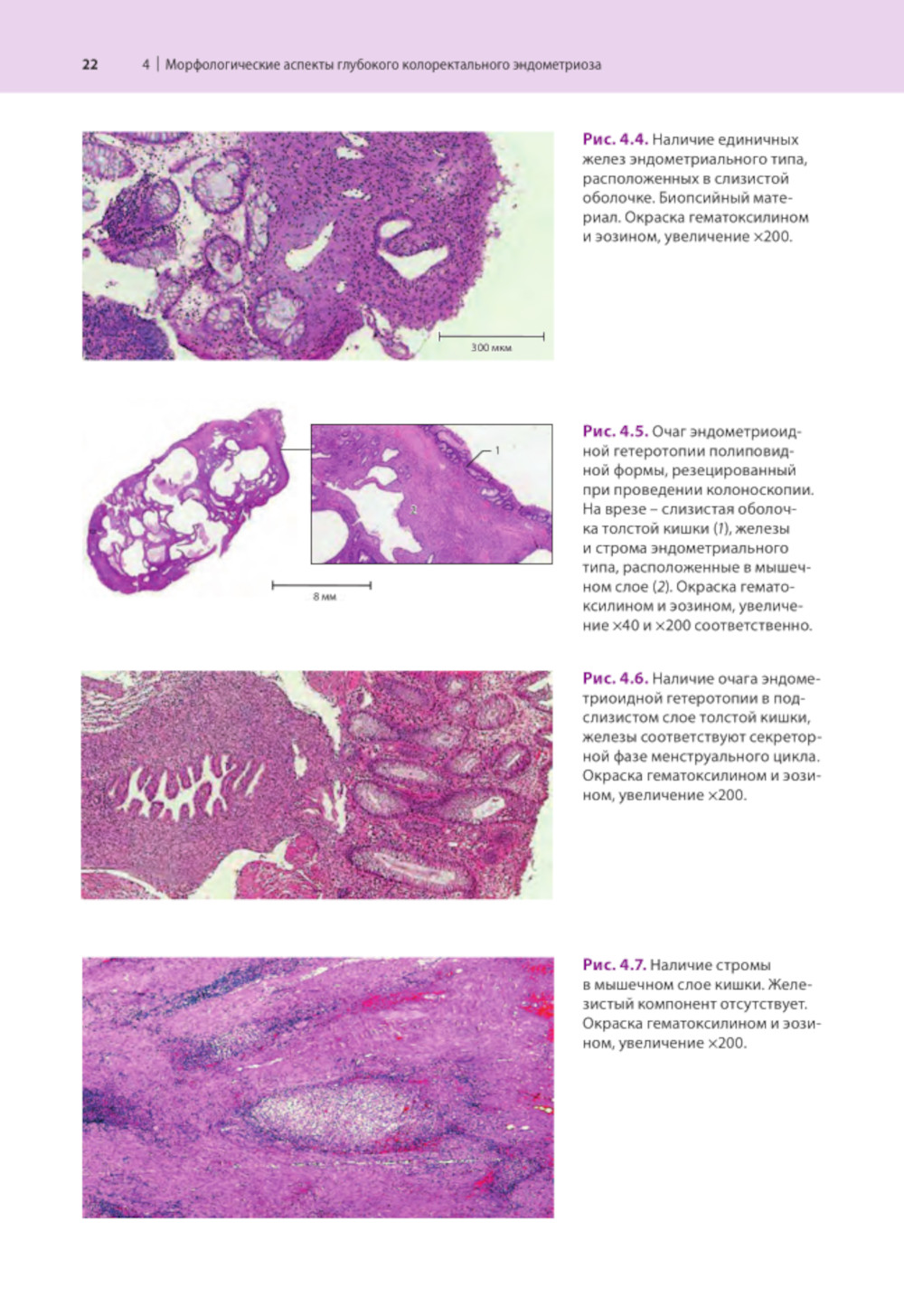 22 4 | Морфологические аспекты глубокого колоректального эндометриоза

300 мкм

Рис. 4.4. Наличие единичных желез эндометриального типа, расположенных в слизистой оболочке. Биопсийный материал. Окраска гематоксилином и эозином, увеличение ×200.

1

2

8 мм

Рис. 4.5. Очаг эндометриоидной гетеротопии полиповидной формы, резецированный при проведении колоноскопии. На врезе – слизистая оболочка толстой кишки (1), железы и строма эндометриального типа, расположенные в мышечном слое (2). Окраска гематоксилином и эозином, увеличение ×40 и ×200 соответственно.

Рис. 4.6. Наличие очага эндометриоидной гетеротопии в подслизистом слое толстой кишки, железы соответствуют секреторной фазе менструального цикла. Окраска гематоксилином и эозином, увеличение ×200.

Рис. 4.7. Наличие стромы в мышечном слое кишки. Железистый компонент отсутствует. Окраска гематоксилином и эозином, увеличение ×200.